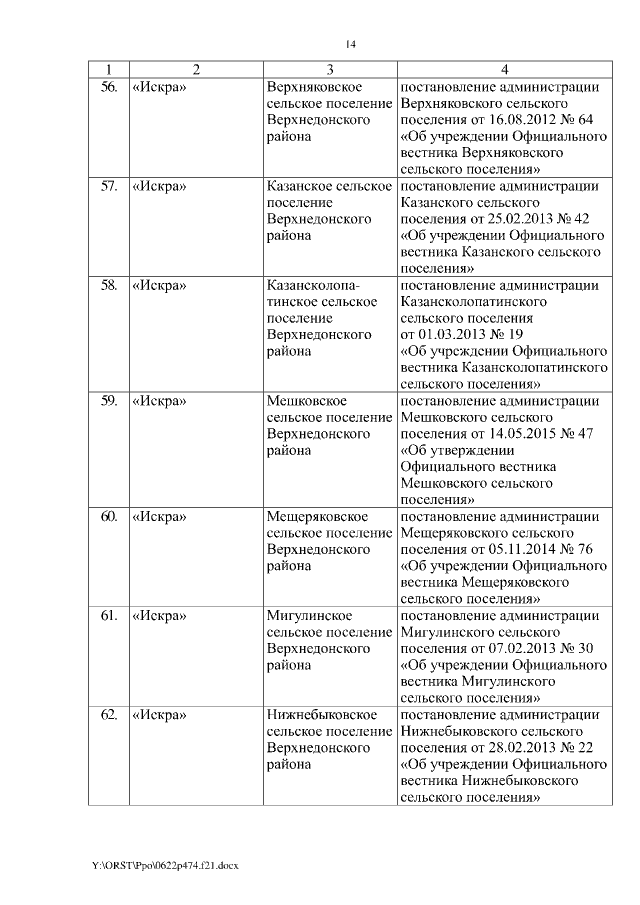 14

| 1 | 2 | 3 | 4 |
|---|---|---|---|
| 56. | «Искра» | Верхняковское сельское поселение Верхнедонского района | постановление администрации Верхняковского сельского поселения от 16.08.2012 № 64 «Об учреждении Официального вестника Верхняковского сельского поселения» |
| 57. | «Искра» | Казанское сельское поселение Верхнедонского района | постановление администрации Казанского сельского поселения от 25.02.2013 № 42 «Об учреждении Официального вестника Казанского сельского поселения» |
| 58. | «Искра» | Казансколопатинское сельское поселение Верхнедонского района | постановление администрации Казансколопатинского сельского поселения от 01.03.2013 № 19 «Об учреждении Официального вестника Казансколопатинского сельского поселения» |
| 59. | «Искра» | Мешковское сельское поселение Верхнедонского района | постановление администрации Мешковского сельского поселения от 14.05.2015 № 47 «Об утверждении Официального вестника Мешковского сельского поселения» |
| 60. | «Искра» | Мещеряковское сельское поселение Верхнедонского района | постановление администрации Мещеряковского сельского поселения от 05.11.2014 № 76 «Об учреждении Официального вестника Мещеряковского сельского поселения» |
| 61. | «Искра» | Мигулинское сельское поселение Верхнедонского района | постановление администрации Мигулинского сельского поселения от 07.02.2013 № 30 «Об учреждении Официального вестника Мигулинского сельского поселения» |
| 62. | «Искра» | Нижнебыковское сельское поселение Верхнедонского района | постановление администрации Нижнебыковского сельского поселения от 28.02.2013 № 22 «Об учреждении Официального вестника Нижнебыковского сельского поселения» |

Y:\ORST\Ppo\0622p474.f21.docx